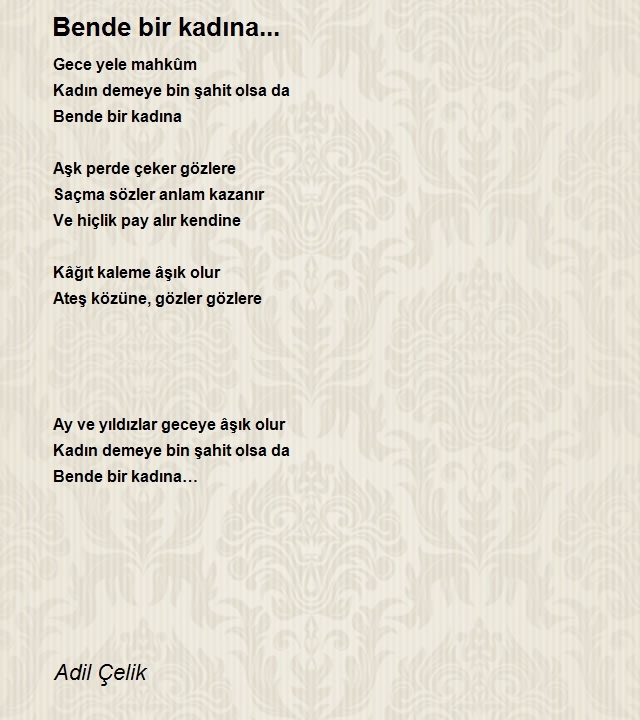 Bende bir kadına...

Gece yele mahkûm
Kadın demeye bin şahit olsa da
Bende bir kadına

Aşk perde çeker gözlere
Saçma sözler anlam kazanır
Ve hiçlik pay alır kendine

Kâğıt kaleme âşık olur
Ateş közüne, gözler gözlere

Ay ve yıldızlar geceye âşık olur
Kadın demeye bin şahit olsa da
Bende bir kadına…

Adil Çelik